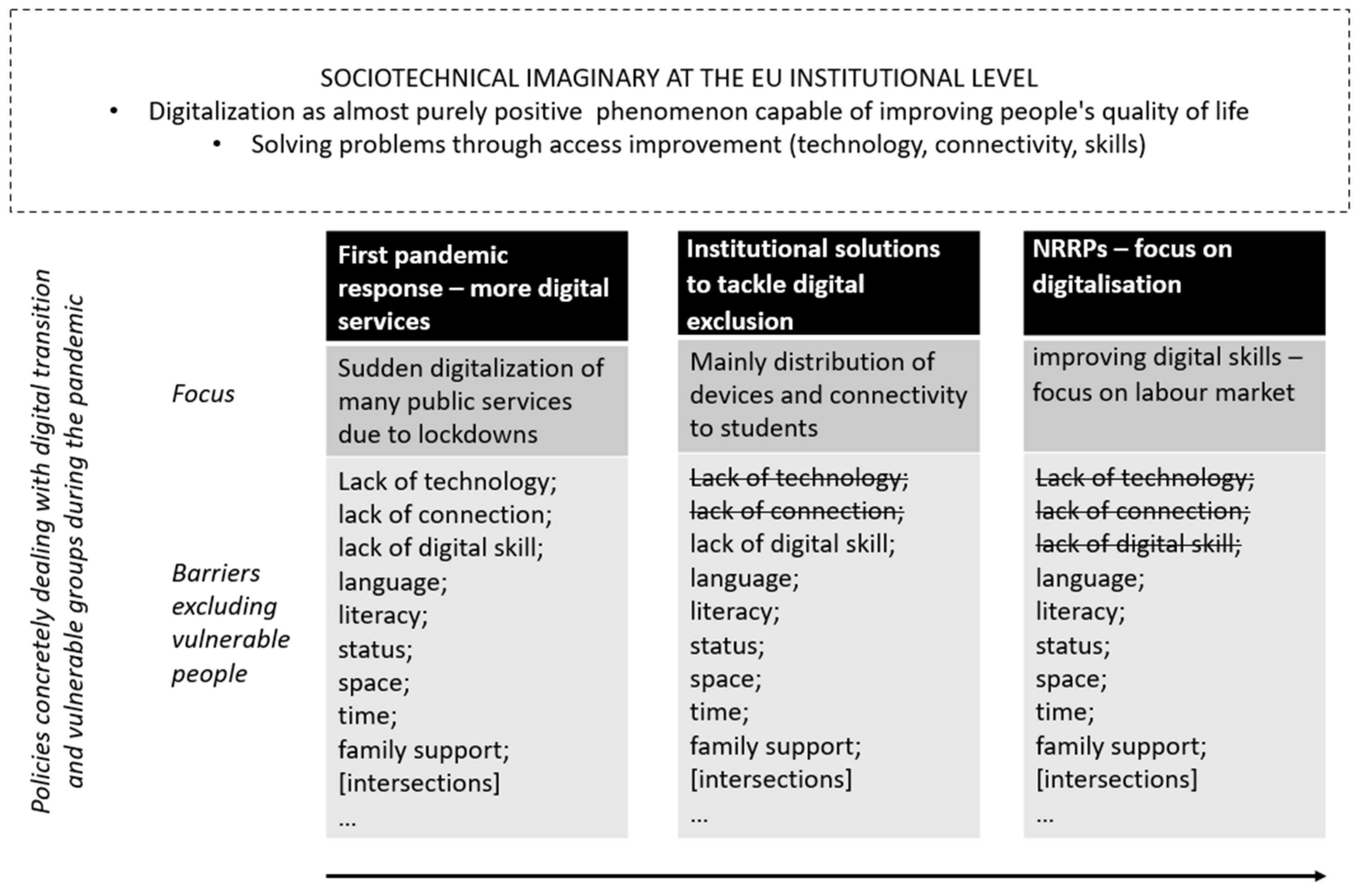 SOCIOTECHNICAL IMAGINARY AT THE EU INSTITUTIONAL LEVEL

• Digitalization as almost purely positive phenomenon capable of improving people's quality of life
• Solving problems through access improvement (technology, connectivity, skills)

Policies concretely dealing with digital transition and vulnerable groups during the pandemic

| | First pandemic response – more digital services | Institutional solutions to tackle digital exclusion | NRRPs – focus on digitalisation |
|---|---|---|---|
| Focus | Sudden digitalization of many public services due to lockdowns | Mainly distribution of devices and connectivity to students | improving digital skills – focus on labour market |
| Barriers excluding vulnerable people | Lack of technology; lack of connection; lack of digital skill; language; literacy; status; space; time; family support; [intersections] ... | ~~Lack of technology;~~ ~~lack of connection;~~ lack of digital skill; language; literacy; status; space; time; family support; [intersections] ... | ~~Lack of technology;~~ ~~lack of connection;~~ ~~lack of digital skill;~~ language; literacy; status; space; time; family support; [intersections] ... |